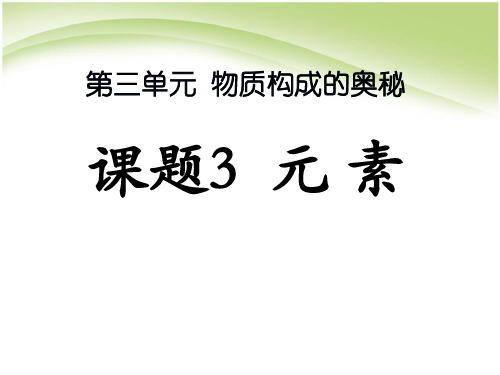 第三单元 物质构成的奥秘

课题3 元 素